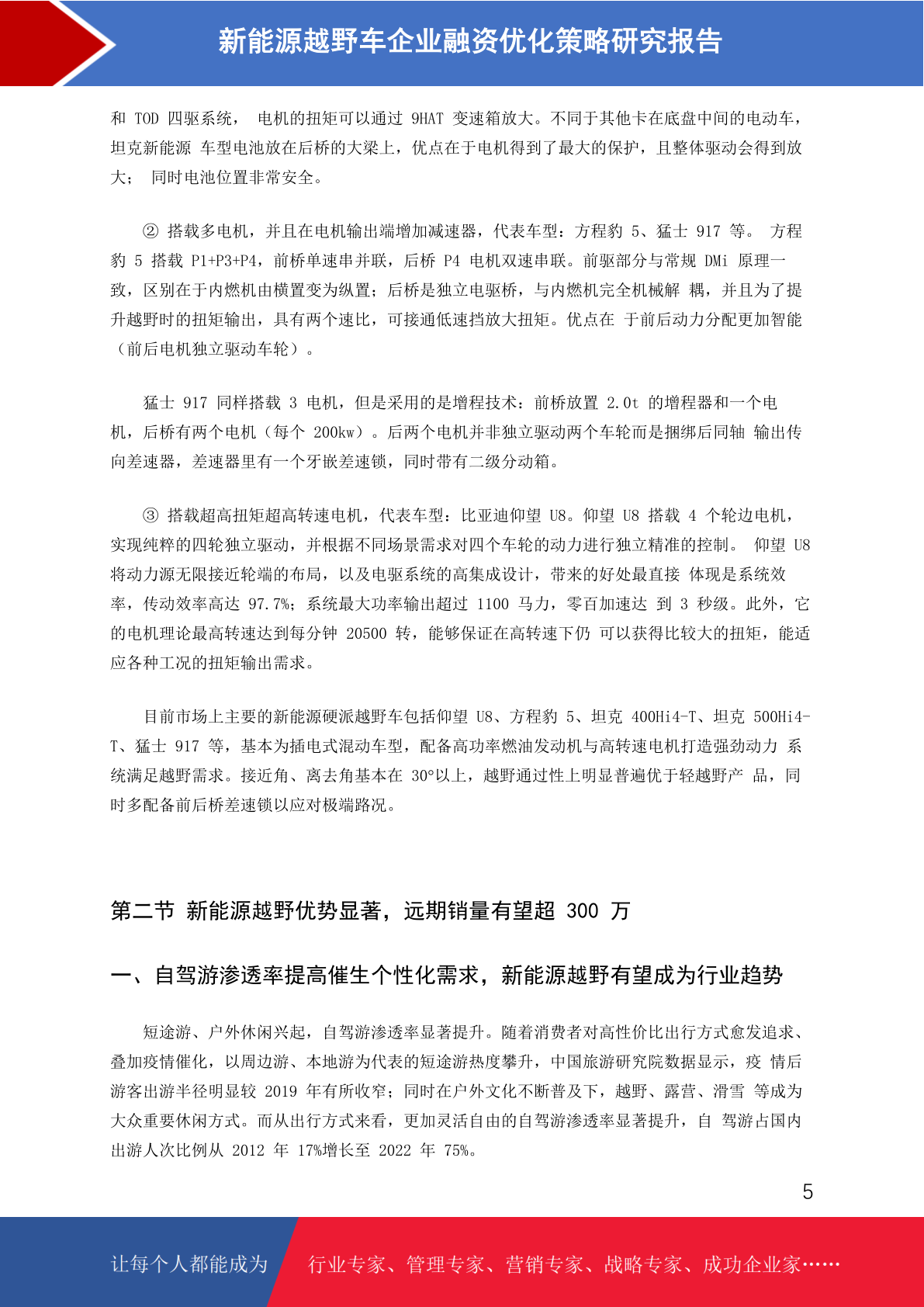 新能源越野车企业融资优化策略研究报告

和 TOD 四驱系统， 电机的扭矩可以通过 9HAT 变速箱放大。不同于其他卡在底盘中间的电动车，坦克新能源 车型电池放在后桥的大梁上，优点在于电机得到了最大的保护，且整体驱动会得到放大； 同时电池位置非常安全。

② 搭载多电机，并且在电机输出端增加减速器，代表车型：方程豹 5、猛士 917 等。 方程豹 5 搭载 P1+P3+P4，前桥单速串并联，后桥 P4 电机双速串联。前驱部分与常规 DMi 原理一致，区别在于内燃机由横置变为纵置；后桥是独立电驱桥，与内燃机完全机械解 耦，并且为了提升越野时的扭矩输出，具有两个速比，可接通低速挡放大扭矩。优点在 于前后动力分配更加智能（前后电机独立驱动车轮）。

猛士 917 同样搭载 3 电机，但是采用的是增程技术：前桥放置 2.0t 的增程器和一个电机，后桥有两个电机（每个 200kw）。后两个电机并非独立驱动两个车轮而是捆绑后同轴 输出传向差速器，差速器里有一个牙嵌差速锁，同时带有二级分动箱。

③ 搭载超高扭矩超高转速电机，代表车型：比亚迪仰望 U8。仰望 U8 搭载 4 个轮边电机，实现纯粹的四轮独立驱动，并根据不同场景需求对四个车轮的动力进行独立精准的控制。 仰望 U8 将动力源无限接近轮端的布局，以及电驱系统的高集成设计，带来的好处最直接 体现是系统效率，传动效率高达 97.7%；系统最大功率输出超过 1100 马力，零百加速达 到 3 秒级。此外，它的电机理论最高转速达到每分钟 20500 转，能够保证在高转速下仍 可以获得比较大的扭矩，能适应各种工况的扭矩输出需求。

目前市场上主要的新能源硬派越野车包括仰望 U8、方程豹 5、坦克 400Hi4-T、坦克 500Hi4-T、猛士 917 等，基本为插电式混动车型，配备高功率燃油发动机与高转速电机打造强劲动力 系统满足越野需求。接近角、离去角基本在 30°以上，越野通过性上明显普遍优于轻越野产 品，同时多配备前后桥差速锁以应对极端路况。

第二节 新能源越野优势显著，远期销量有望超 300 万

一、自驾游渗透率提高催生个性化需求，新能源越野有望成为行业趋势

短途游、户外休闲兴起，自驾游渗透率显著提升。随着消费者对高性价比出行方式愈发追求、叠加疫情催化，以周边游、本地游为代表的短途游热度攀升，中国旅游研究院数据显示，疫 情后游客出游半径明显较 2019 年有所收窄；同时在户外文化不断普及下，越野、露营、滑雪 等成为大众重要休闲方式。而从出行方式来看，更加灵活自由的自驾游渗透率显著提升，自 驾游占国内出游人次比例从 2012 年 17%增长至 2022 年 75%。

5

让每个人都能成为 行业专家、管理专家、营销专家、战略专家、成功企业家……